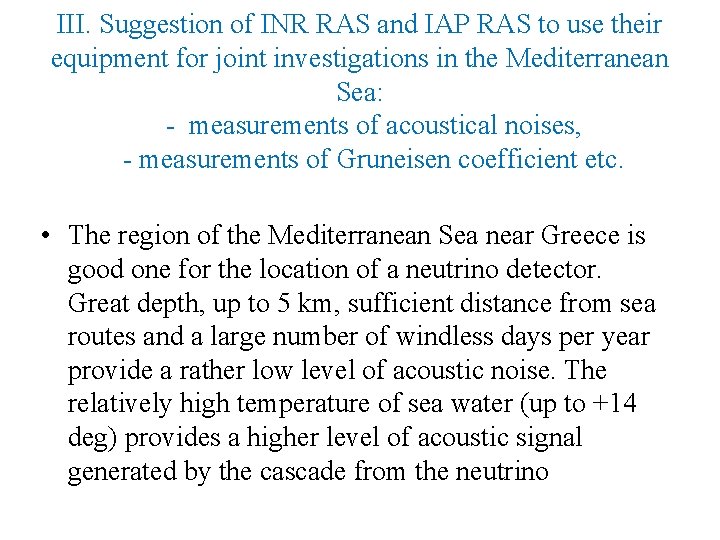 III. Suggestion of INR RAS and IAP RAS to use their equipment for joint investigations in the Mediterranean Sea:
- measurements of acoustical noises,
- measurements of Gruneisen coefficient etc.

• The region of the Mediterranean Sea near Greece is good one for the location of a neutrino detector. Great depth, up to 5 km, sufficient distance from sea routes and a large number of windless days per year provide a rather low level of acoustic noise. The relatively high temperature of sea water (up to +14 deg) provides a higher level of acoustic signal generated by the cascade from the neutrino